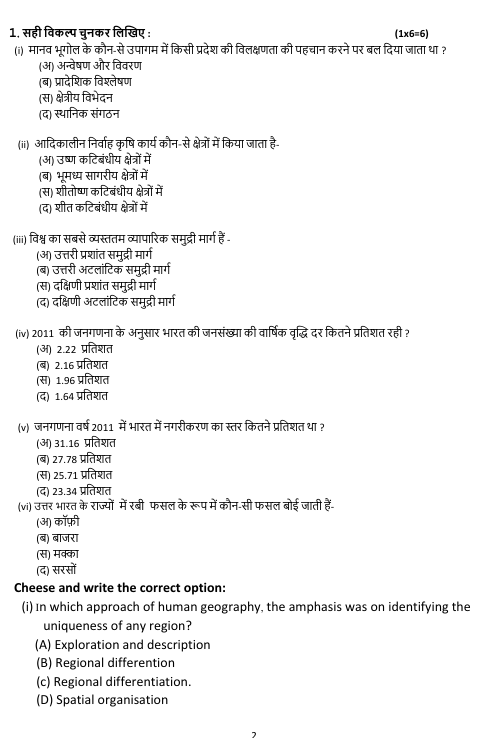 1. सही विकल्प चुनकर लिखिए : (1x6=6)

(i) मानव भूगोल के कौन-से उपागम में किसी प्रदेश की विलक्षणता की पहचान करने पर बल दिया जाता था ?
(अ) अन्वेषण और विवरण
(ब) प्रादेशिक विश्लेषण
(स) क्षेत्रीय विभेदन
(द) स्थानिक संगठन

(ii) आदिकालीन निर्वाह कृषि कार्य कौन-से क्षेत्रों में किया जाता है-
(अ) उष्ण कटिबंधीय क्षेत्रों में
(ब) भूमध्य सागरीय क्षेत्रों में
(स) शीतोष्ण कटिबंधीय क्षेत्रों में
(द) शीत कटिबंधीय क्षेत्रों में

(iii) विश्व का सबसे व्यस्ततम व्यापारिक समुद्री मार्ग हैं -
(अ) उत्तरी प्रशांत समुद्री मार्ग
(ब) उत्तरी अटलांटिक समुद्री मार्ग
(स) दक्षिणी प्रशांत समुद्री मार्ग
(द) दक्षिणी अटलांटिक समुद्री मार्ग

(iv) 2011 की जनगणना के अनुसार भारत की जनसंख्या की वार्षिक वृद्धि दर कितने प्रतिशत रही ?
(अ) 2.22 प्रतिशत
(ब) 2.16 प्रतिशत
(स) 1.96 प्रतिशत
(द) 1.64 प्रतिशत

(v) जनगणना वर्ष 2011 में भारत में नगरीकरण का स्तर कितने प्रतिशत था ?
(अ) 31.16 प्रतिशत
(ब) 27.78 प्रतिशत
(स) 25.71 प्रतिशत
(द) 23.34 प्रतिशत

(vi) उत्तर भारत के राज्यों में रबी फसल के रूप में कौन-सी फसल बोई जाती हैं-
(अ) कॉफ़ी
(ब) बाजरा
(स) मक्का
(द) सरसों

Cheese and write the correct option:
(i) In which approach of human geography, the amphasis was on identifying the uniqueness of any region?
(A) Exploration and description
(B) Regional differention
(c) Regional differentiation.
(D) Spatial organisation

2